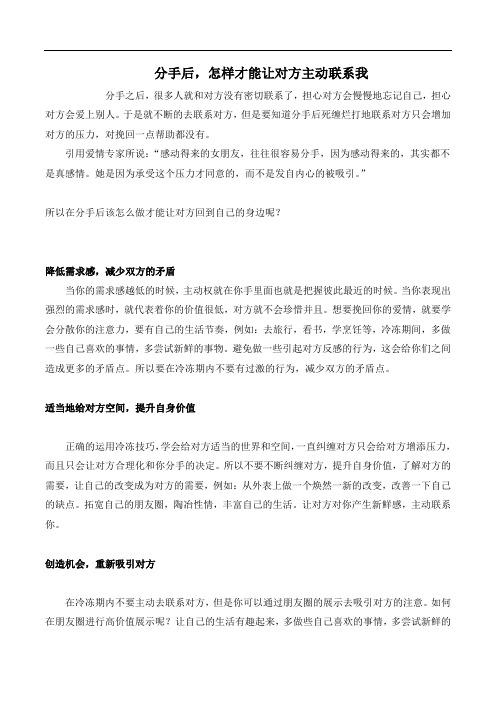 分手后，怎样才能让对方主动联系我

分手之后，很多人就和对方没有密切联系了，担心对方会慢慢地忘记自己，担心对方会爱上别人。于是就不断的去联系对方，但是要知道分手后死缠烂打地联系对方只会增加对方的压力，对挽回一点帮助都没有。

引用爱情专家所说："感动得来的女朋友，往往很容易分手，因为感动得来的，其实都不是真感情。她是因为承受这个压力才同意的，而不是发自内心的被吸引。"

所以在分手后该怎么做才能让对方回到自己的身边呢？

降低需求感，减少双方的矛盾

当你的需求感越低的时候，主动权就在你手里面也就是把握彼此最近的时候。当你表现出强烈的需求感时，就代表着你的价值很低，对方就不会珍惜并且。想要挽回你的爱情，就要学会分散你的注意力，要有自己的生活节奏，例如：去旅行，看书，学烹饪等，冷冻期间，多做一些自己喜欢的事情，多尝试新鲜的事物。避免做一些引起对方反感的行为，这会给你们之间造成更多的矛盾点。所以要在冷冻期内不要有过激的行为，减少双方的矛盾点。

适当地给对方空间，提升自身价值

正确的运用冷冻技巧，学会给对方适当的世界和空间，一直纠缠对方只会给对方增添压力，而且只会让对方合理化和你分手的决定。所以不要不断纠缠对方，提升自身价值，了解对方的需要，让自己的改变成为对方的需要，例如：从外表上做一个焕然一新的改变，改善一下自己的缺点。拓宽自己的朋友圈，陶冶性情，丰富自己的生活。让对方对你产生新鲜感，主动联系你。

创造机会，重新吸引对方

在冷冻期内不要主动去联系对方，但是你可以通过朋友圈的展示去吸引对方的注意。如何在朋友圈进行高价值展示呢？让自己的生活有趣起来，多做些自己喜欢的事情，多尝试新鲜的